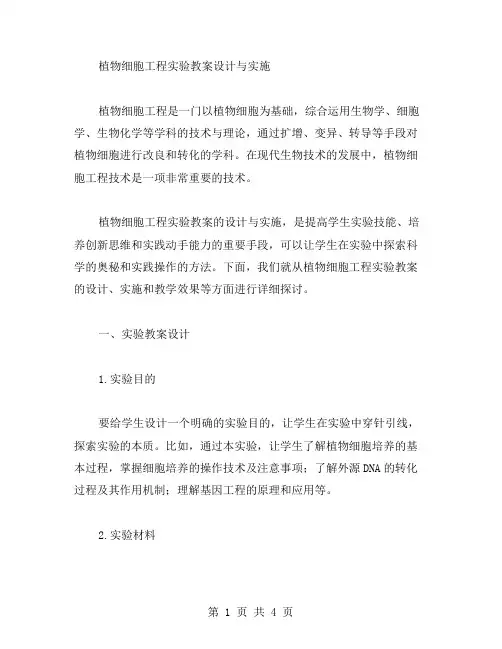 植物细胞工程实验教案设计与实施

植物细胞工程是一门以植物细胞为基础，综合运用生物学、细胞学、生物化学等学科的技术与理论，通过扩增、变异、转导等手段对植物细胞进行改良和转化的学科。在现代生物技术的发展中，植物细胞工程技术是一项非常重要的技术。

植物细胞工程实验教案的设计与实施，是提高学生实验技能、培养创新思维和实践动手能力的重要手段，可以让学生在实验中探索科学的奥秘和实践操作的方法。下面，我们就从植物细胞工程实验教案的设计、实施和教学效果等方面进行详细探讨。

一、实验教案设计

1.实验目的

要给学生设计一个明确的实验目的，让学生在实验中穿针引线，探索实验的本质。比如，通过本实验，让学生了解植物细胞培养的基本过程，掌握细胞培养的操作技术及注意事项；了解外源DNA的转化过程及其作用机制；理解基因工程的原理和应用等。

2.实验材料

第 1 页 共 4 页